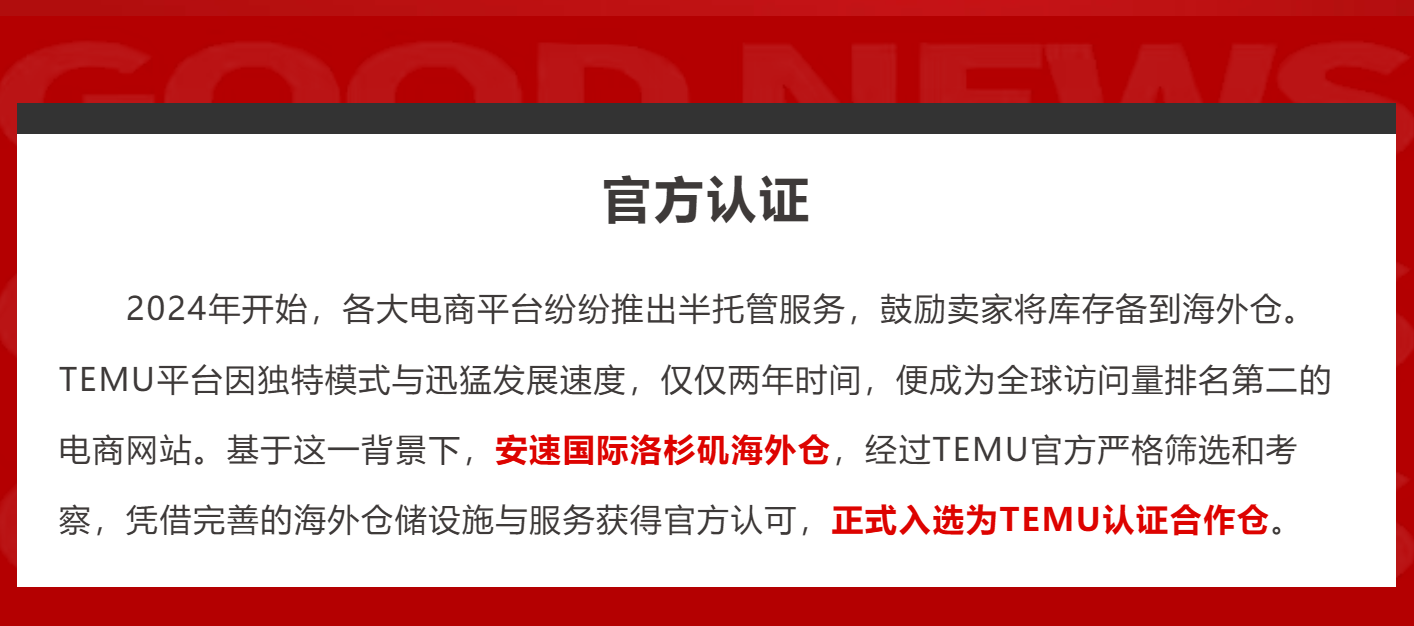 GOOD NEWS

官方认证

2024年开始，各大电商平台纷纷推出半托管服务，鼓励卖家将库存备到海外仓。TEMU平台因独特模式与迅猛发展速度，仅仅两年时间，便成为全球访问量排名第二的电商网站。基于这一背景下，安速国际洛杉矶海外仓，经过TEMU官方严格筛选和考察，凭借完善的海外仓储设施与服务获得官方认可，正式入选为TEMU认证合作仓。